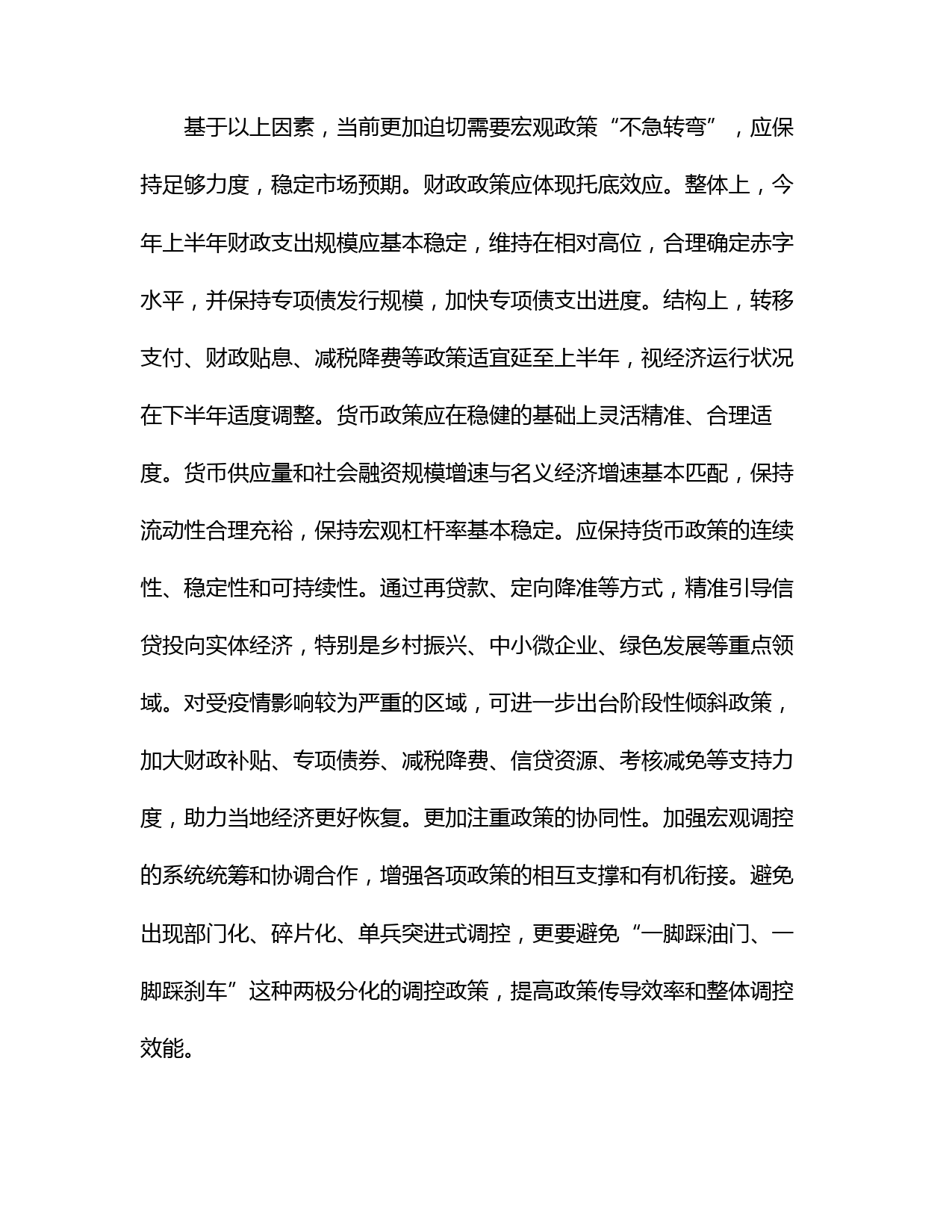 基于以上因素，当前更加迫切需要宏观政策“不急转弯”，应保持足够力度，稳定市场预期。财政政策应体现托底效应。整体上，今年上半年财政支出规模应基本稳定，维持在相对高位，合理确定赤字水平，并保持专项债发行规模，加快专项债支出进度。结构上，转移支付、财政贴息、减税降费等政策适宜延至上半年，视经济运行状况在下半年适度调整。货币政策应在稳健的基础上灵活精准、合理适度。货币供应量和社会融资规模增速与名义经济增速基本匹配，保持流动性合理充裕，保持宏观杠杆率基本稳定。应保持货币政策的连续性、稳定性和可持续性。通过再贷款、定向降准等方式，精准引导信贷投向实体经济，特别是乡村振兴、中小微企业、绿色发展等重点领域。对受疫情影响较为严重的区域，可进一步出台阶段性倾斜政策，加大财政补贴、专项债券、减税降费、信贷资源、考核减免等支持力度，助力当地经济更好恢复。更加注重政策的协同性。加强宏观调控的系统统筹和协调合作，增强各项政策的相互支撑和有机衔接。避免出现部门化、碎片化、单兵突进式调控，更要避免“一脚踩油门、一脚踩刹车”这种两极分化的调控政策，提高政策传导效率和整体调控效能。